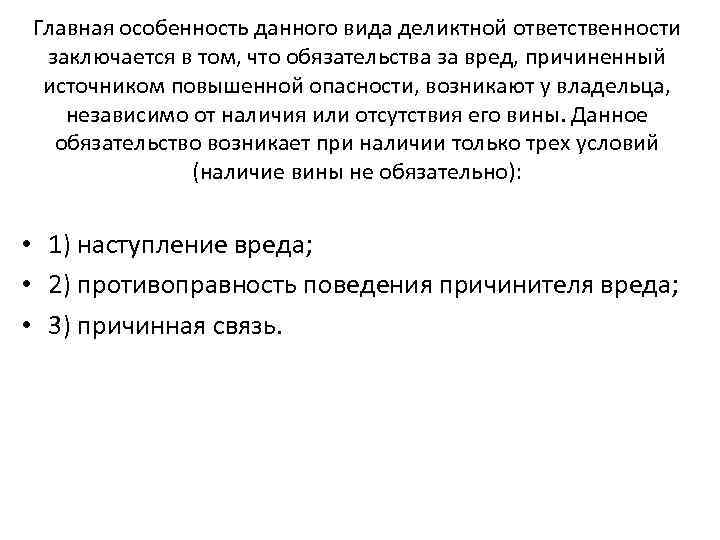 Главная особенность данного вида деликтной ответственности заключается в том, что обязательства за вред, причиненный источником повышенной опасности, возникают у владельца, независимо от наличия или отсутствия его вины. Данное обязательство возникает при наличии только трех условий (наличие вины не обязательно):

• 1) наступление вреда;
• 2) противоправность поведения причинителя вреда;
• 3) причинная связь.